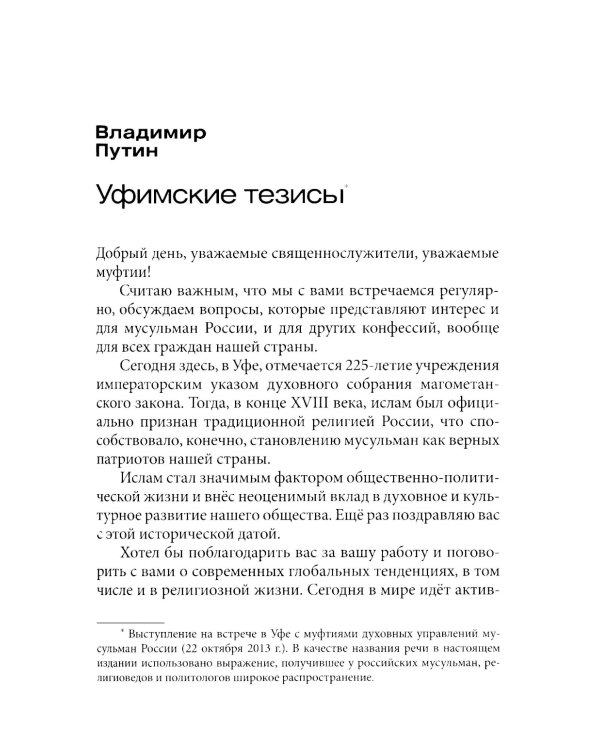 Владимир Путин

Уфимские тезисы*

Добрый день, уважаемые священнослужители, уважаемые муфтии!

Считаю важным, что мы с вами встречаемся регулярно, обсуждаем вопросы, которые представляют интерес и для мусульман России, и для других конфессий, вообще для всех граждан нашей страны.

Сегодня здесь, в Уфе, отмечается 225-летие учреждения императорским указом духовного собрания магометанского закона. Тогда, в конце XVIII века, ислам был официально признан традиционной религией России, что способствовало, конечно, становлению мусульман как верных патриотов нашей страны.

Ислам стал значимым фактором общественно-политической жизни и внёс неоценимый вклад в духовное и культурное развитие нашего общества. Ещё раз поздравляю вас с этой исторической датой.

Хотел бы поблагодарить вас за вашу работу и поговорить с вами о современных глобальных тенденциях, в том числе и в религиозной жизни. Сегодня в мире идёт актив-

* Выступление на встрече в Уфе с муфтиями духовных управлений мусульман России (22 октября 2013 г.). В качестве названия речи в настоящем издании использовано выражение, получившее у российских мусульман, религиоведов и политологов широкое распространение.